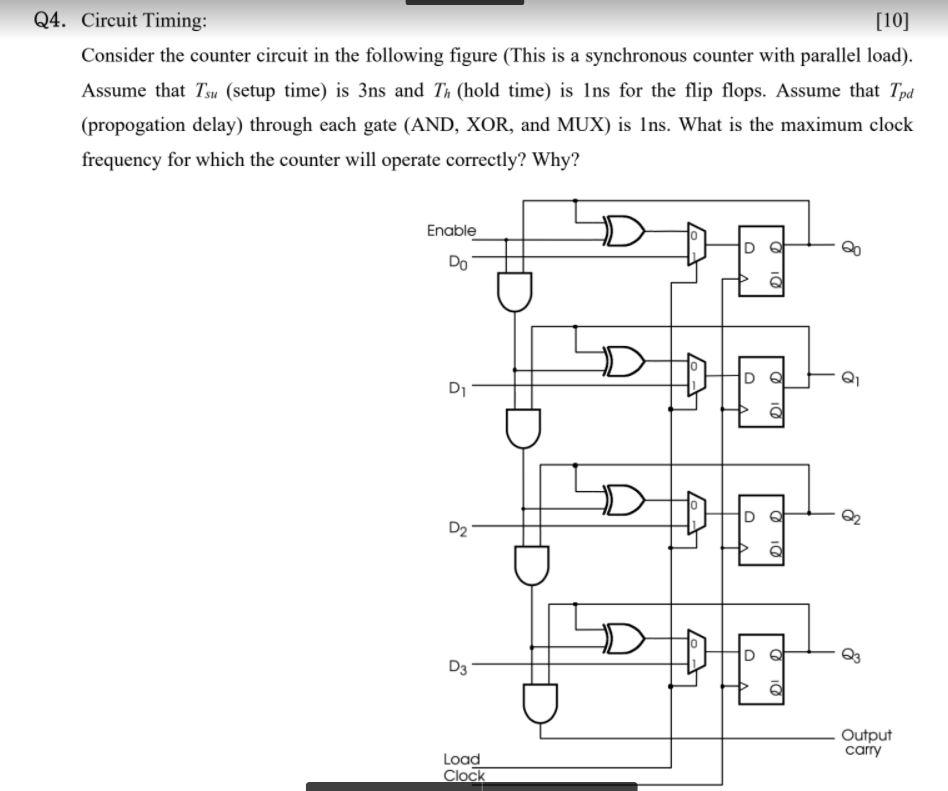 Q4. Circuit Timing: [10]

Consider the counter circuit in the following figure (This is a synchronous counter with parallel load). Assume that $T_{su}$ (setup time) is 3ns and $T_h$ (hold time) is 1ns for the flip flops. Assume that $T_{pd}$ (propogation delay) through each gate (AND, XOR, and MUX) is 1ns. What is the maximum clock frequency for which the counter will operate correctly? Why?

Enable
$D_0$
0
1
D Q
$\bar{Q}$
$Q_0$
$D_1$
0
1
D Q
$\bar{Q}$
$Q_1$
$D_2$
0
1
D Q
$\bar{Q}$
$Q_2$
$D_3$
0
1
D Q
$\bar{Q}$
$Q_3$
Output carry
Load
Clock